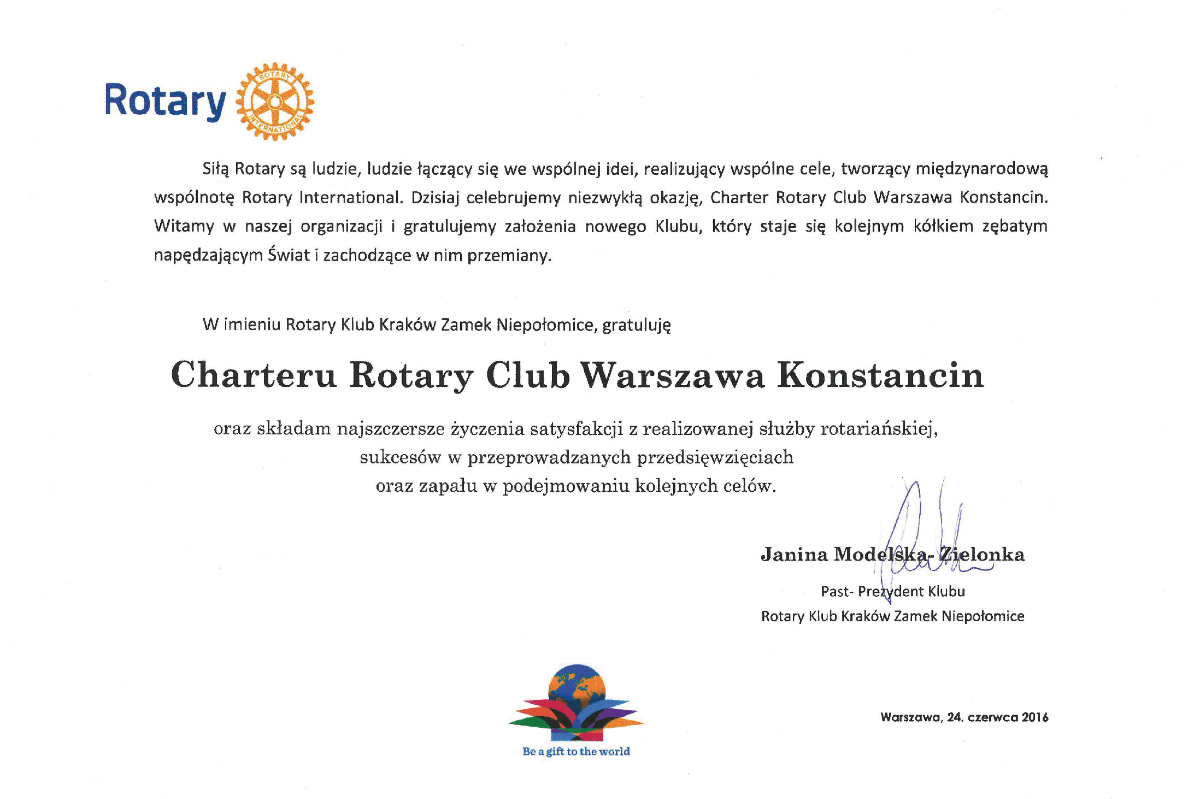 Rotary

ROTARY INTERNATIONAL

Siłą Rotary są ludzie, ludzie łączący się we wspólnej idei, realizujący wspólne cele, tworzący międzynarodową wspólnotę Rotary International. Dzisiaj celebrujemy niezwykłą okazję, Charter Rotary Club Warszawa Konstancin. Witamy w naszej organizacji i gratulujemy założenia nowego Klubu, który staje się kolejnym kółkiem zębatym napędzającym Świat i zachodzące w nim przemiany.

W imieniu Rotary Klub Kraków Zamek Niepołomice, gratuluję

Charteru Rotary Club Warszawa Konstancin

oraz składam najszczersze życzenia satysfakcji z realizowanej służby rotariańskiej, sukcesów w przeprowadzanych przedsięwzięciach oraz zapału w podejmowaniu kolejnych celów.

Janina Modelska- Zielonka
Past- Prezydent Klubu
Rotary Klub Kraków Zamek Niepołomice

Be a gift to the world

Warszawa, 24. czerwca 2016